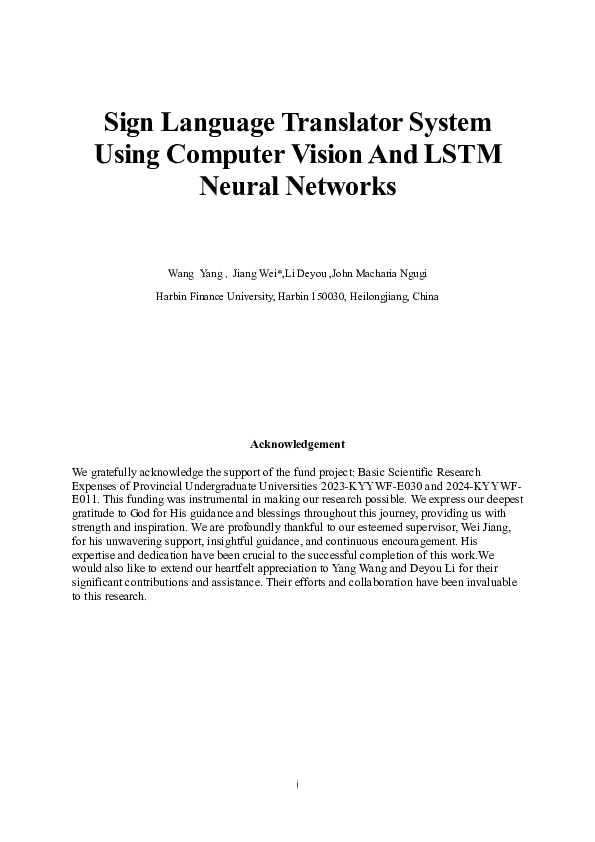 Sign Language Translator System Using Computer Vision And LSTM Neural Networks

Wang Yang , Jiang Wei*,Li Deyou ,John Macharia Ngugi

Harbin Finance University, Harbin 150030, Heilongjiang, China

Acknowledgement

We gratefully acknowledge the support of the fund project: Basic Scientific Research Expenses of Provincial Undergraduate Universities 2023-KYYWF-E030 and 2024-KYYWF-E011. This funding was instrumental in making our research possible. We express our deepest gratitude to God for His guidance and blessings throughout this journey, providing us with strength and inspiration. We are profoundly thankful to our esteemed supervisor, Wei Jiang, for his unwavering support, insightful guidance, and continuous encouragement. His expertise and dedication have been crucial to the successful completion of this work.We would also like to extend our heartfelt appreciation to Yang Wang and Deyou Li for their significant contributions and assistance. Their efforts and collaboration have been invaluable to this research.

i